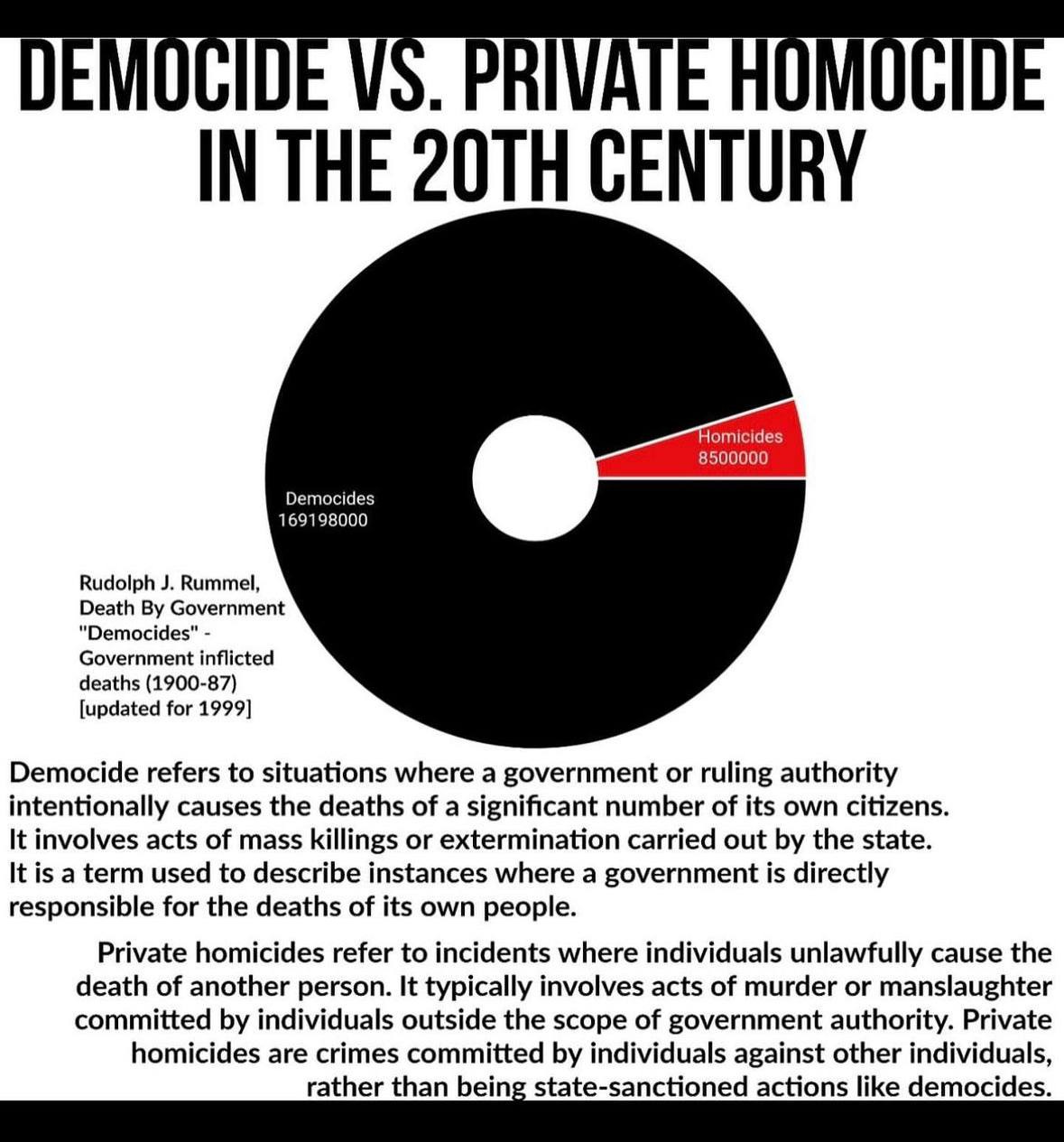 DEMOCIDE VS. PRIVATE HOMOCIDE IN THE 20TH CENTURY

Homicides
8500000

Democides
169198000

Rudolph J. Rummel, Death By Government "Democides" - Government inflicted deaths (1900-87) [updated for 1999]

Democide refers to situations where a government or ruling authority intentionally causes the deaths of a significant number of its own citizens. It involves acts of mass killings or extermination carried out by the state. It is a term used to describe instances where a government is directly responsible for the deaths of its own people.

Private homicides refer to incidents where individuals unlawfully cause the death of another person. It typically involves acts of murder or manslaughter committed by individuals outside the scope of government authority. Private homicides are crimes committed by individuals against other individuals, rather than being state-sanctioned actions like democides.